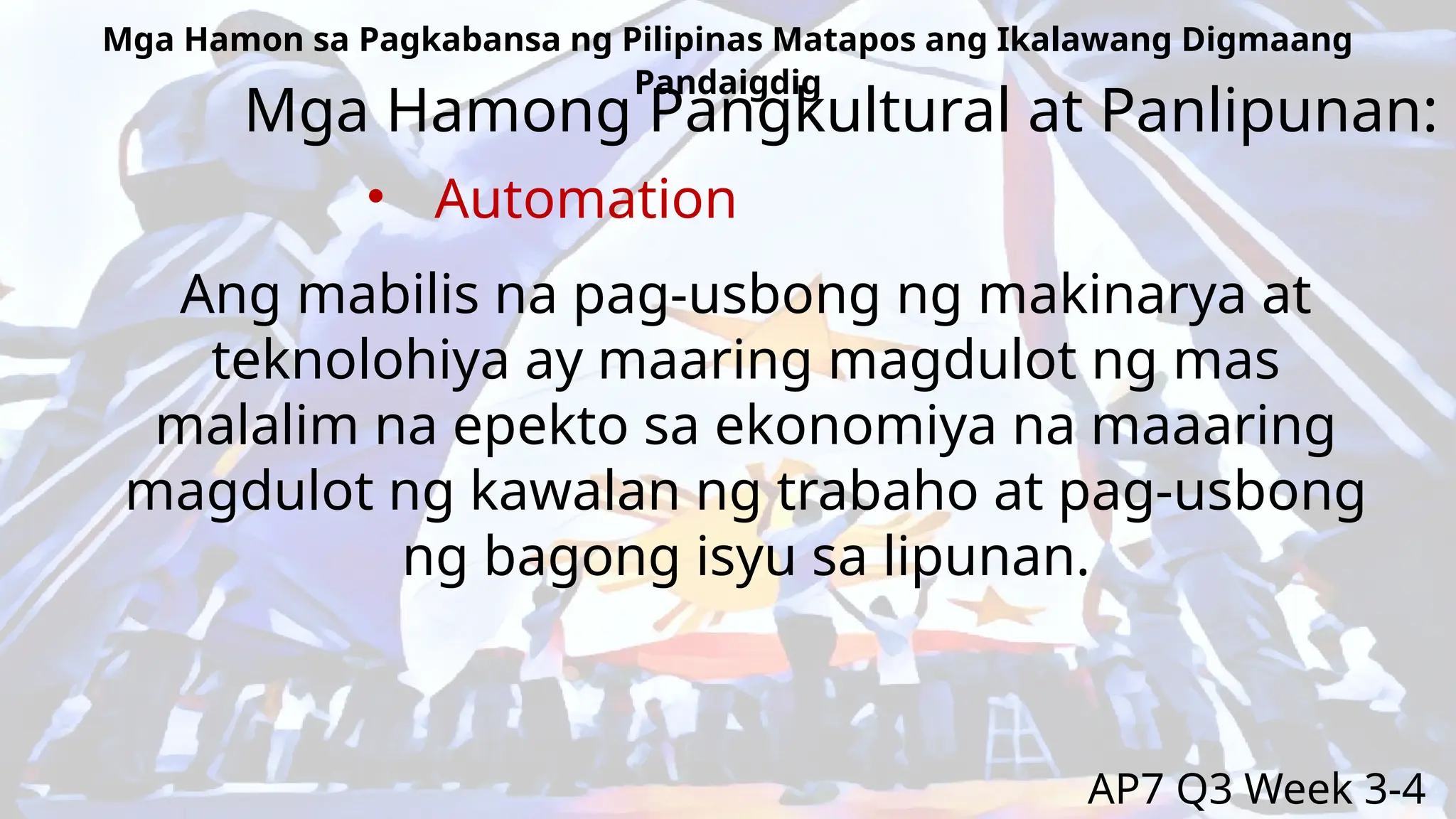 Mga Hamon sa Pagkabansa ng Pilipinas Matapos ang Ikalawang Digmaang Pandaigdig

Mga Hamong Pangkultural at Panlipunan:

• Automation

Ang mabilis na pag-usbong ng makinarya at teknolohiya ay maaring magdulot ng mas malalim na epekto sa ekonomiya na maaaring magdulot ng kawalan ng trabaho at pag-usbong ng bagong isyu sa lipunan.

AP7 Q3 Week 3-4